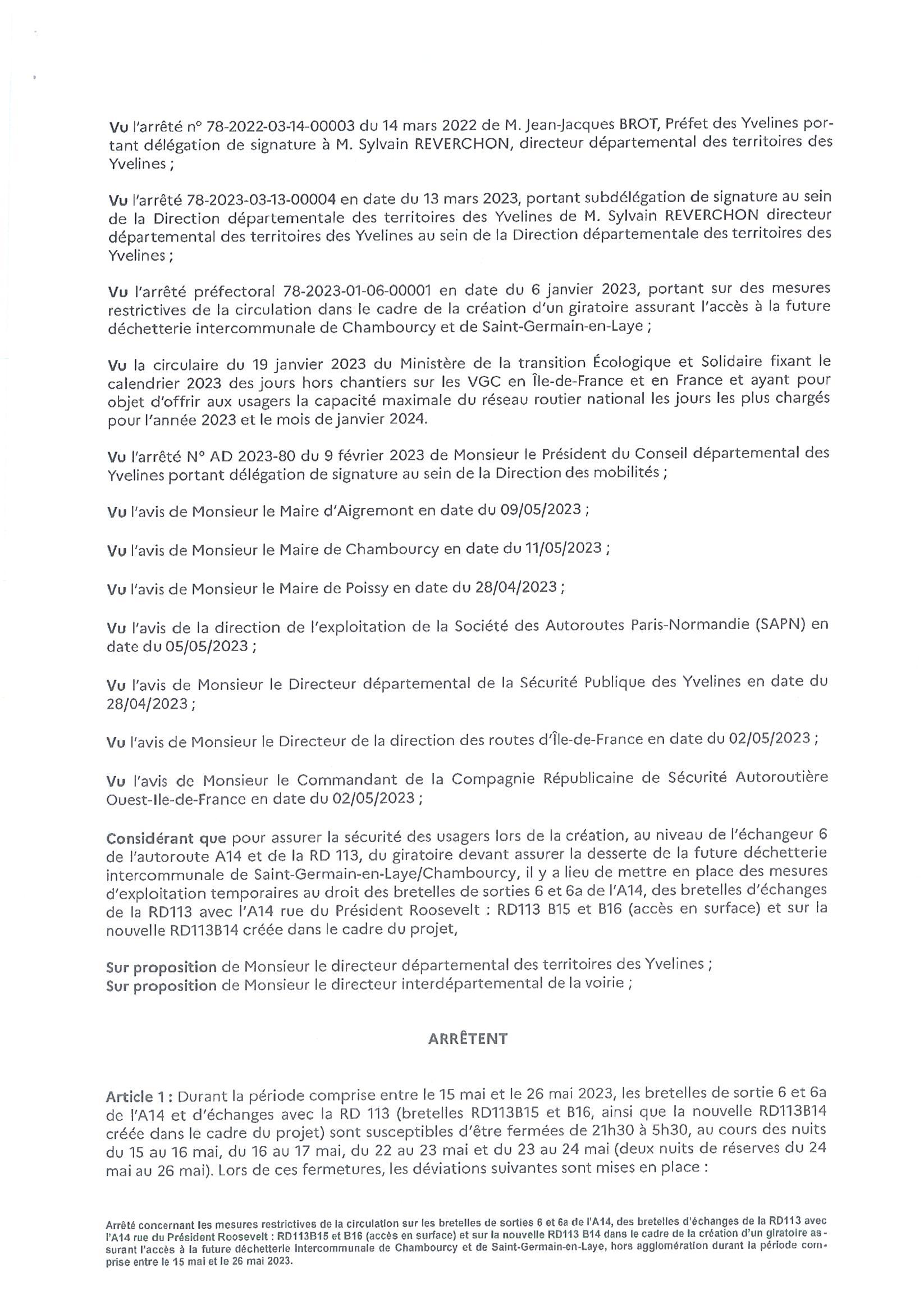 Vu l'arrêté n° 78-2022-03-14-00003 du 14 mars 2022 de M. Jean-Jacques BROT, Préfet des Yvelines portant délégation de signature à M. Sylvain REVERCHON, directeur départemental des territoires des Yvelines ;

Vu l'arrêté 78-2023-03-13-00004 en date du 13 mars 2023, portant subdélégation de signature au sein de la Direction départementale des territoires des Yvelines de M. Sylvain REVERCHON directeur départemental des territoires des Yvelines au sein de la Direction départementale des territoires des Yvelines ;

Vu l'arrêté préfectoral 78-2023-01-06-00001 en date du 6 janvier 2023, portant sur des mesures restrictives de la circulation dans le cadre de la création d'un giratoire assurant l'accès à la future déchetterie intercommunale de Chambourcy et de Saint-Germain-en-Laye ;

Vu la circulaire du 19 janvier 2023 du Ministère de la transition Écologique et Solidaire fixant le calendrier 2023 des jours hors chantiers sur les VGC en Île-de-France et en France et ayant pour objet d'offrir aux usagers la capacité maximale du réseau routier national les jours les plus chargés pour l'année 2023 et le mois de janvier 2024.

Vu l'arrêté N° AD 2023-80 du 9 février 2023 de Monsieur le Président du Conseil départemental des Yvelines portant délégation de signature au sein de la Direction des mobilités ;

Vu l'avis de Monsieur le Maire d'Aigremont en date du 09/05/2023 ;

Vu l'avis de Monsieur le Maire de Chambourcy en date du 11/05/2023 ;

Vu l'avis de Monsieur le Maire de Poissy en date du 28/04/2023 ;

Vu l'avis de la direction de l'exploitation de la Société des Autoroutes Paris-Normandie (SAPN) en date du 05/05/2023 ;

Vu l'avis de Monsieur le Directeur départemental de la Sécurité Publique des Yvelines en date du 28/04/2023 ;

Vu l'avis de Monsieur le Directeur de la direction des routes d'Île-de-France en date du 02/05/2023 ;

Vu l'avis de Monsieur le Commandant de la Compagnie Républicaine de Sécurité Autoroutière Ouest-Ile-de-France en date du 02/05/2023 ;

Considérant que pour assurer la sécurité des usagers lors de la création, au niveau de l'échangeur 6 de l'autoroute A14 et de la RD 113, du giratoire devant assurer la desserte de la future déchetterie intercommunale de Saint-Germain-en-Laye/Chambourcy, il y a lieu de mettre en place des mesures d'exploitation temporaires au droit des bretelles de sorties 6 et 6a de l'A14, des bretelles d'échanges de la RD113 avec l'A14 rue du Président Roosevelt : RD113 B15 et B16 (accès en surface) et sur la nouvelle RD113B14 créée dans le cadre du projet,

Sur proposition de Monsieur le directeur départemental des territoires des Yvelines ;
Sur proposition de Monsieur le directeur interdépartemental de la voirie ;

ARRÊTENT

Article 1 : Durant la période comprise entre le 15 mai et le 26 mai 2023, les bretelles de sortie 6 et 6a de l'A14 et d'échanges avec la RD 113 (bretelles RD113B15 et B16, ainsi que la nouvelle RD113B14 créée dans le cadre du projet) sont susceptibles d'être fermées de 21h30 à 5h30, au cours des nuits du 15 au 16 mai, du 16 au 17 mai, du 22 au 23 mai et du 23 au 24 mai (deux nuits de réserves du 24 mai au 26 mai). Lors de ces fermetures, les déviations suivantes sont mises en place :

Arrêté concernant les mesures restrictives de la circulation sur les bretelles de sorties 6 et 6a de l'A14, des bretelles d'échanges de la RD113 avec l'A14 rue du Président Roosevelt : RD113B15 et B16 (accès en surface) et sur la nouvelle RD113 B14 dans le cadre de la création d'un giratoire assurant l'accès à la future déchetterie intercommunale de Chambourcy et de Saint-Germain-en-Laye, hors agglomération durant la période comprise entre le 15 mai et le 26 mai 2023.